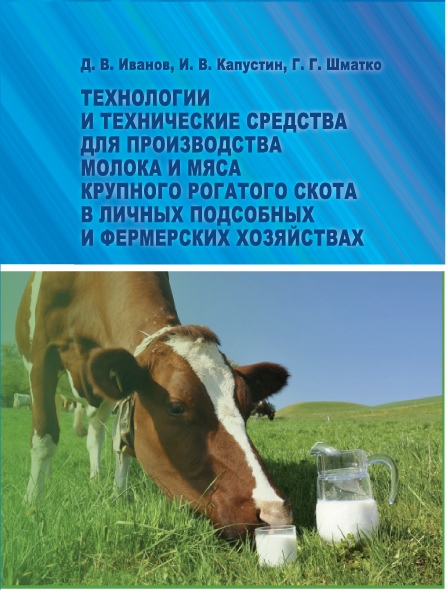 Д. В. Иванов, И. В. Капустин, Г. Г. Шматко

ТЕХНОЛОГИИ И ТЕХНИЧЕСКИЕ СРЕДСТВА ДЛЯ ПРОИЗВОДСТВА МОЛОКА И МЯСА КРУПНОГО РОГАТОГО СКОТА В ЛИЧНЫХ ПОДСОБНЫХ И ФЕРМЕРСКИХ ХОЗЯЙСТВАХ